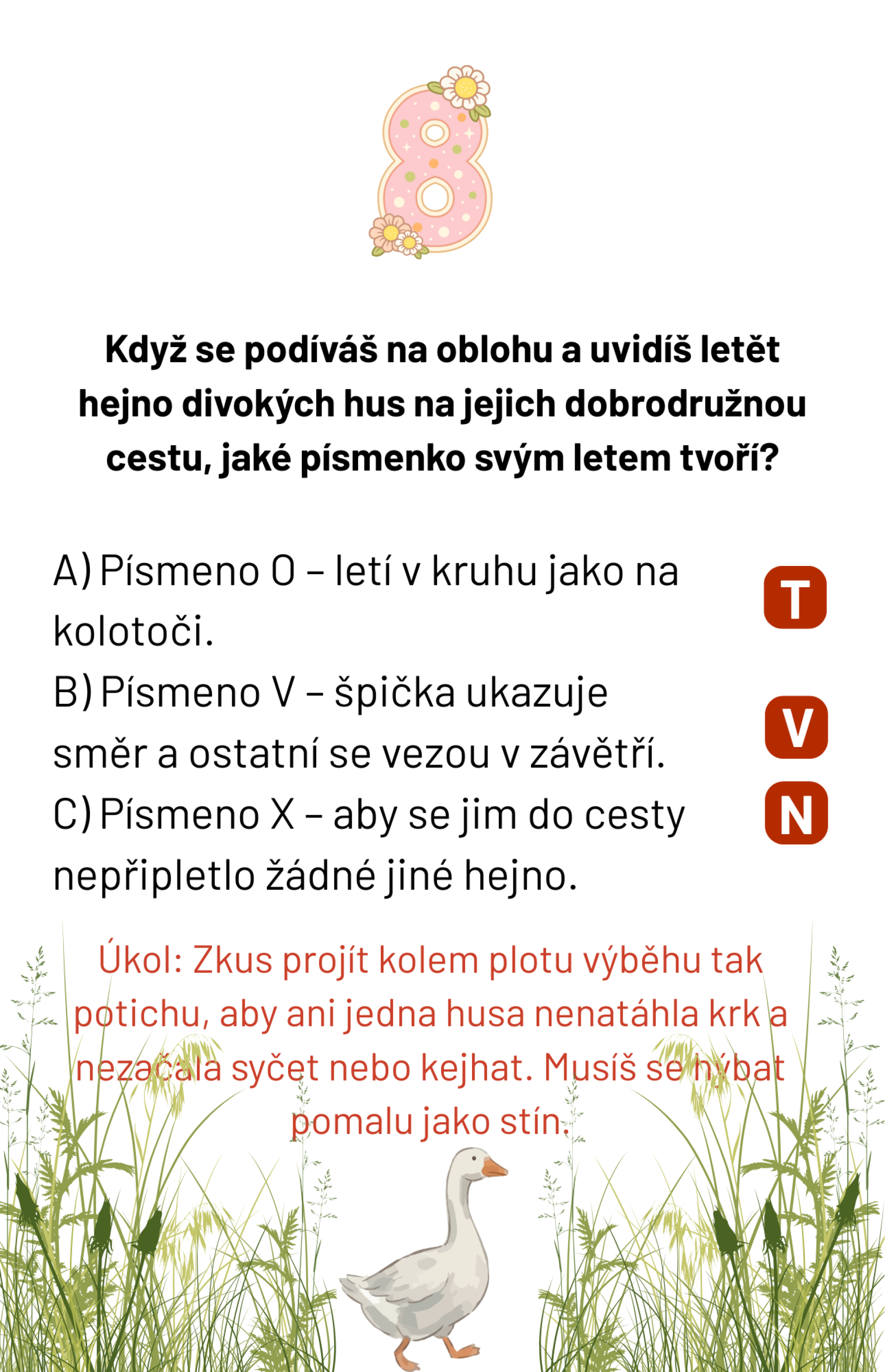 8

Když se podíváš na oblohu a uvidíš letět hejno divokých hus na jejich dobrodružnou cestu, jaké písmenko svým letem tvoří?

A) Písmeno O – letí v kruhu jako na kolotoči.

T

B) Písmeno V – špička ukazuje směr a ostatní se vezou v závětří.

V

C) Písmeno X – aby se jim do cesty nepřipletlo žádné jiné hejno.

N

Úkol: Zkus projít kolem plotu výběhu tak potichu, aby ani jedna husa nenatáhla krk a nezačala syčet nebo kejhat. Musíš se hýbat pomalu jako stín.